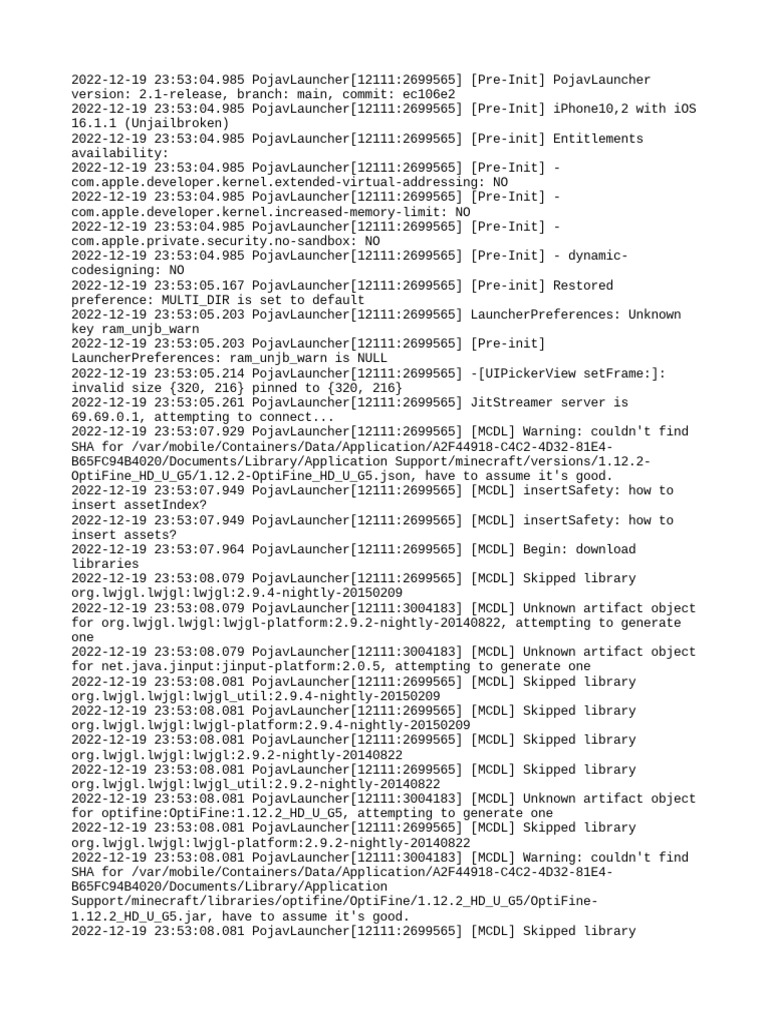 2022-12-19 23:53:04.985 PojavLauncher[12111:2699565] [Pre-Init] PojavLauncher version: 2.1-release, branch: main, commit: ec106e2
2022-12-19 23:53:04.985 PojavLauncher[12111:2699565] [Pre-Init] iPhone10,2 with iOS 16.1.1 (Unjailbroken)
2022-12-19 23:53:04.985 PojavLauncher[12111:2699565] [Pre-init] Entitlements availability:
2022-12-19 23:53:04.985 PojavLauncher[12111:2699565] [Pre-Init] - com.apple.developer.kernel.extended-virtual-addressing: NO
2022-12-19 23:53:04.985 PojavLauncher[12111:2699565] [Pre-Init] - com.apple.developer.kernel.increased-memory-limit: NO
2022-12-19 23:53:04.985 PojavLauncher[12111:2699565] [Pre-Init] - com.apple.private.security.no-sandbox: NO
2022-12-19 23:53:04.985 PojavLauncher[12111:2699565] [Pre-Init] - dynamic-codesigning: NO
2022-12-19 23:53:05.167 PojavLauncher[12111:2699565] [Pre-init] Restored preference: MULTI_DIR is set to default
2022-12-19 23:53:05.203 PojavLauncher[12111:2699565] LauncherPreferences: Unknown key ram_unjb_warn
2022-12-19 23:53:05.203 PojavLauncher[12111:2699565] [Pre-init] LauncherPreferences: ram_unjb_warn is NULL
2022-12-19 23:53:05.214 PojavLauncher[12111:2699565] -[UIPickerView setFrame:]: invalid size {320, 216} pinned to {320, 216}
2022-12-19 23:53:05.261 PojavLauncher[12111:2699565] JitStreamer server is 69.69.0.1, attempting to connect...
2022-12-19 23:53:07.929 PojavLauncher[12111:2699565] [MCDL] Warning: couldn't find SHA for /var/mobile/Containers/Data/Application/A2F44918-C4C2-4D32-81E4-B65FC94B4020/Documents/Library/Application Support/minecraft/versions/1.12.2-OptiFine_HD_U_G5/1.12.2-OptiFine_HD_U_G5.json, have to assume it's good.
2022-12-19 23:53:07.949 PojavLauncher[12111:2699565] [MCDL] insertSafety: how to insert assetIndex?
2022-12-19 23:53:07.949 PojavLauncher[12111:2699565] [MCDL] insertSafety: how to insert assets?
2022-12-19 23:53:07.964 PojavLauncher[12111:2699565] [MCDL] Begin: download libraries
2022-12-19 23:53:08.079 PojavLauncher[12111:2699565] [MCDL] Skipped library org.lwjgl.lwjgl:lwjgl:2.9.4-nightly-20150209
2022-12-19 23:53:08.079 PojavLauncher[12111:3004183] [MCDL] Unknown artifact object for org.lwjgl.lwjgl:lwjgl-platform:2.9.2-nightly-20140822, attempting to generate one
2022-12-19 23:53:08.079 PojavLauncher[12111:3004183] [MCDL] Unknown artifact object for net.java.jinput:jinput-platform:2.0.5, attempting to generate one
2022-12-19 23:53:08.081 PojavLauncher[12111:2699565] [MCDL] Skipped library org.lwjgl.lwjgl:lwjgl_util:2.9.4-nightly-20150209
2022-12-19 23:53:08.081 PojavLauncher[12111:2699565] [MCDL] Skipped library org.lwjgl.lwjgl:lwjgl-platform:2.9.4-nightly-20150209
2022-12-19 23:53:08.081 PojavLauncher[12111:2699565] [MCDL] Skipped library org.lwjgl.lwjgl:lwjgl:2.9.2-nightly-20140822
2022-12-19 23:53:08.081 PojavLauncher[12111:2699565] [MCDL] Skipped library org.lwjgl.lwjgl:lwjgl_util:2.9.2-nightly-20140822
2022-12-19 23:53:08.081 PojavLauncher[12111:3004183] [MCDL] Unknown artifact object for optifine:OptiFine:1.12.2_HD_U_G5, attempting to generate one
2022-12-19 23:53:08.081 PojavLauncher[12111:2699565] [MCDL] Skipped library org.lwjgl.lwjgl:lwjgl-platform:2.9.2-nightly-20140822
2022-12-19 23:53:08.081 PojavLauncher[12111:3004183] [MCDL] Warning: couldn't find SHA for /var/mobile/Containers/Data/Application/A2F44918-C4C2-4D32-81E4-B65FC94B4020/Documents/Library/Application Support/minecraft/libraries/optifine/OptiFine/1.12.2_HD_U_G5/OptiFine-1.12.2_HD_U_G5.jar, have to assume it's good.
2022-12-19 23:53:08.081 PojavLauncher[12111:2699565] [MCDL] Skipped library